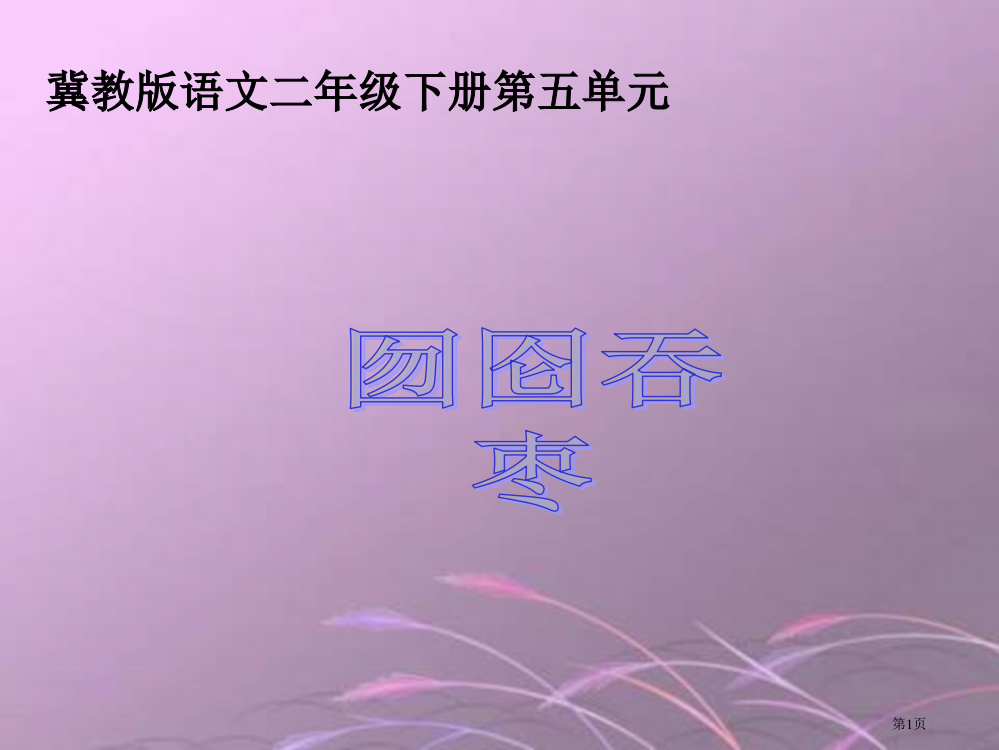 冀教版语文二年级下册第五单元

囫囵吞枣

第1页